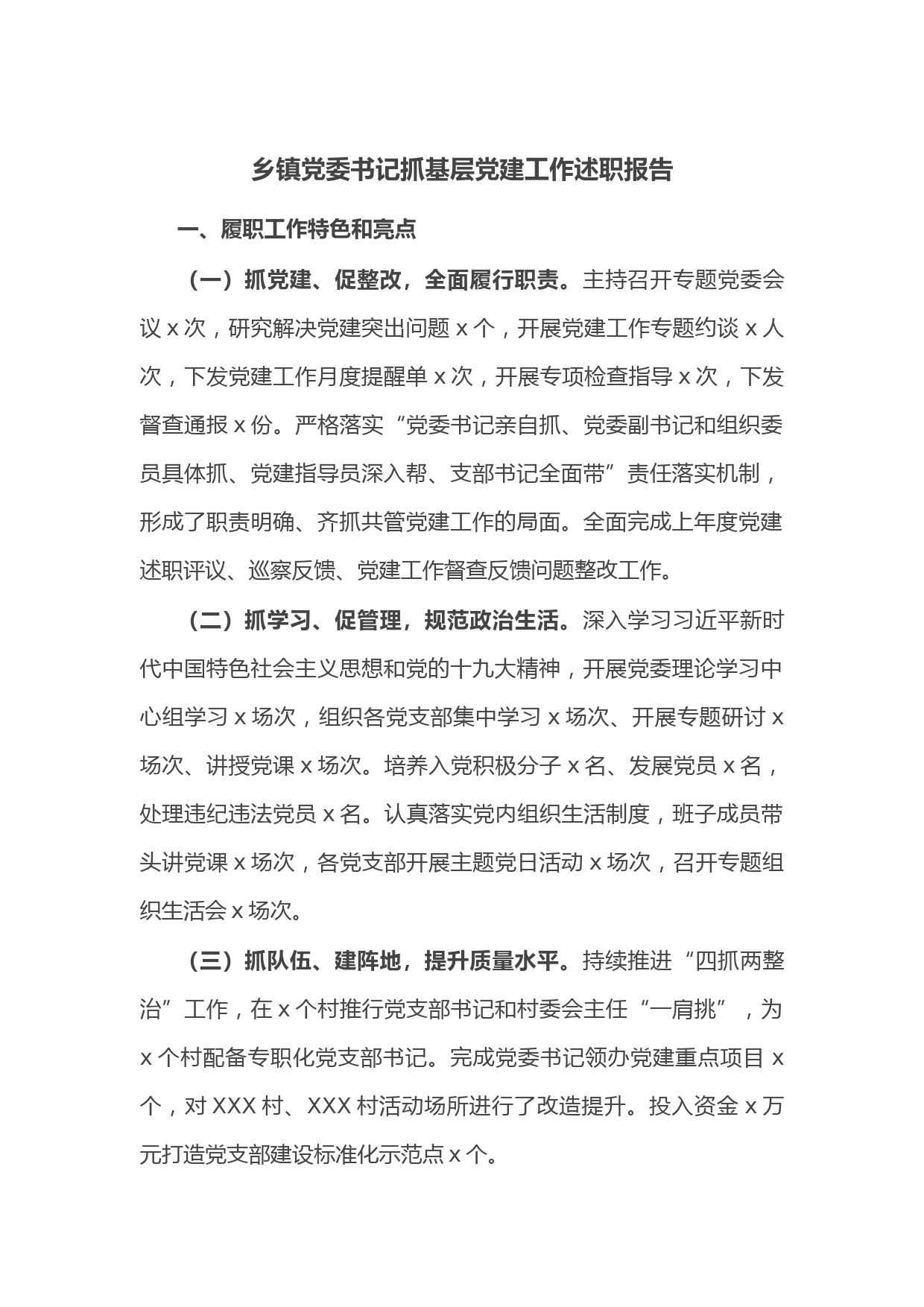 乡镇党委书记抓基层党建工作述职报告

一、履职工作特色和亮点

（一）抓党建、促整改，全面履行职责。主持召开专题党委会议 x 次，研究解决党建突出问题 x 个，开展党建工作专题约谈 x 人次，下发党建工作月度提醒单 x 次，开展专项检查指导 x 次，下发督查通报 x 份。严格落实“党委书记亲自抓、党委副书记和组织委员具体抓、党建指导员深入帮、支部书记全面带”责任落实机制，形成了职责明确、齐抓共管党建工作的局面。全面完成上年度党建述职评议、巡察反馈、党建工作督查反馈问题整改工作。

（二）抓学习、促管理，规范政治生活。深入学习习近平新时代中国特色社会主义思想和党的十九大精神，开展党委理论学习中心组学习 x 场次，组织各党支部集中学习 x 场次、开展专题研讨 x 场次、讲授党课 x 场次。培养入党积极分子 x 名、发展党员 x 名，处理违纪违法党员 x 名。认真落实党内组织生活制度，班子成员带头讲党课 x 场次，各党支部开展主题党日活动 x 场次，召开专题组织生活会 x 场次。

（三）抓队伍、建阵地，提升质量水平。持续推进“四抓两整治”工作，在 x 个村推行党支部书记和村委会主任“一肩挑”，为 x 个村配备专职化党支部书记。完成党委书记领办党建重点项目 x 个，对 XXX 村、XXX 村活动场所进行了改造提升。投入资金 x 万元打造党支部建设标准化示范点 x 个。